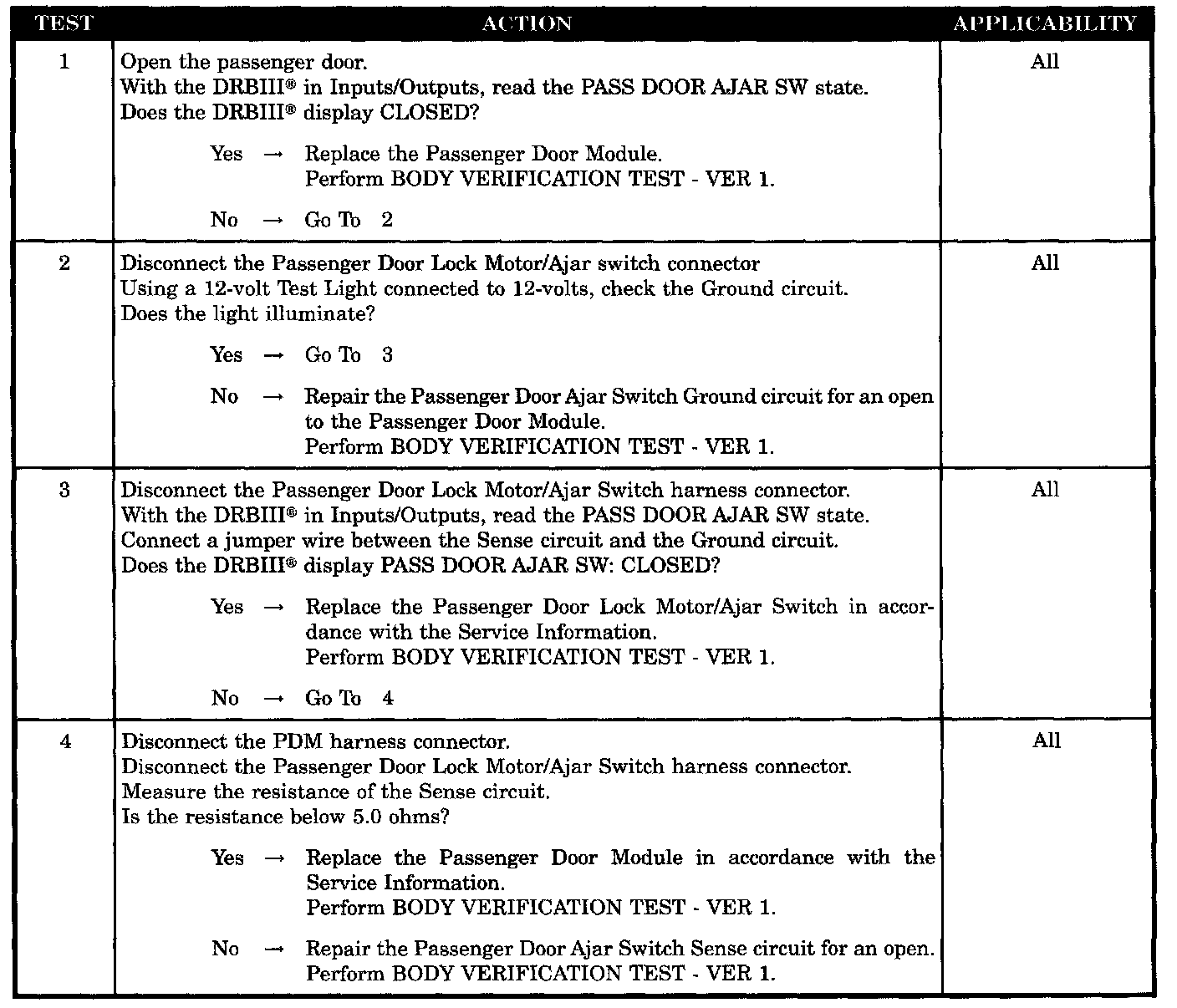 | TEST | ACTION | APPLICABILITY |
|---|---|---|
| 1 | Open the passenger door.<br>With the DRBIII® in Inputs/Outputs, read the PASS DOOR AJAR SW state.<br>Does the DRBIII® display CLOSED?<br><br>Yes → Replace the Passenger Door Module.<br>Perform BODY VERIFICATION TEST - VER 1.<br><br>No → Go To 2 | All |
| 2 | Disconnect the Passenger Door Lock Motor/Ajar switch connector<br>Using a 12-volt Test Light connected to 12-volts, check the Ground circuit.<br>Does the light illuminate?<br><br>Yes → Go To 3<br><br>No → Repair the Passenger Door Ajar Switch Ground circuit for an open to the Passenger Door Module.<br>Perform BODY VERIFICATION TEST - VER 1. | All |
| 3 | Disconnect the Passenger Door Lock Motor/Ajar Switch harness connector.<br>With the DRBIII® in Inputs/Outputs, read the PASS DOOR AJAR SW state.<br>Connect a jumper wire between the Sense circuit and the Ground circuit.<br>Does the DRBIII® display PASS DOOR AJAR SW: CLOSED?<br><br>Yes → Replace the Passenger Door Lock Motor/Ajar Switch in accordance with the Service Information.<br>Perform BODY VERIFICATION TEST - VER 1.<br><br>No → Go To 4 | All |
| 4 | Disconnect the PDM harness connector.<br>Disconnect the Passenger Door Lock Motor/Ajar Switch harness connector.<br>Measure the resistance of the Sense circuit.<br>Is the resistance below 5.0 ohms?<br><br>Yes → Replace the Passenger Door Module in accordance with the Service Information.<br>Perform BODY VERIFICATION TEST - VER 1.<br><br>No → Repair the Passenger Door Ajar Switch Sense circuit for an open.<br>Perform BODY VERIFICATION TEST - VER 1. | All |